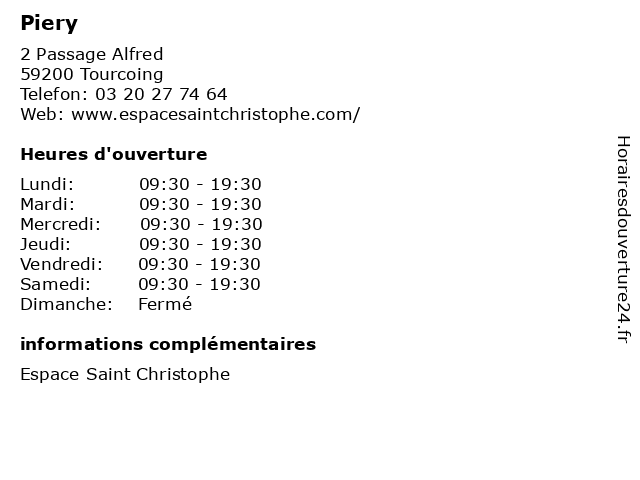 Piery

2 Passage Alfred
59200 Tourcoing
Telefon: 03 20 27 74 64
Web: www.espacesaintchristophe.com/

Heures d'ouverture

Lundi: 09:30 - 19:30
Mardi: 09:30 - 19:30
Mercredi: 09:30 - 19:30
Jeudi: 09:30 - 19:30
Vendredi: 09:30 - 19:30
Samedi: 09:30 - 19:30
Dimanche: Fermé

informations complémentaires

Espace Saint Christophe

Horairesdouverture24.fr